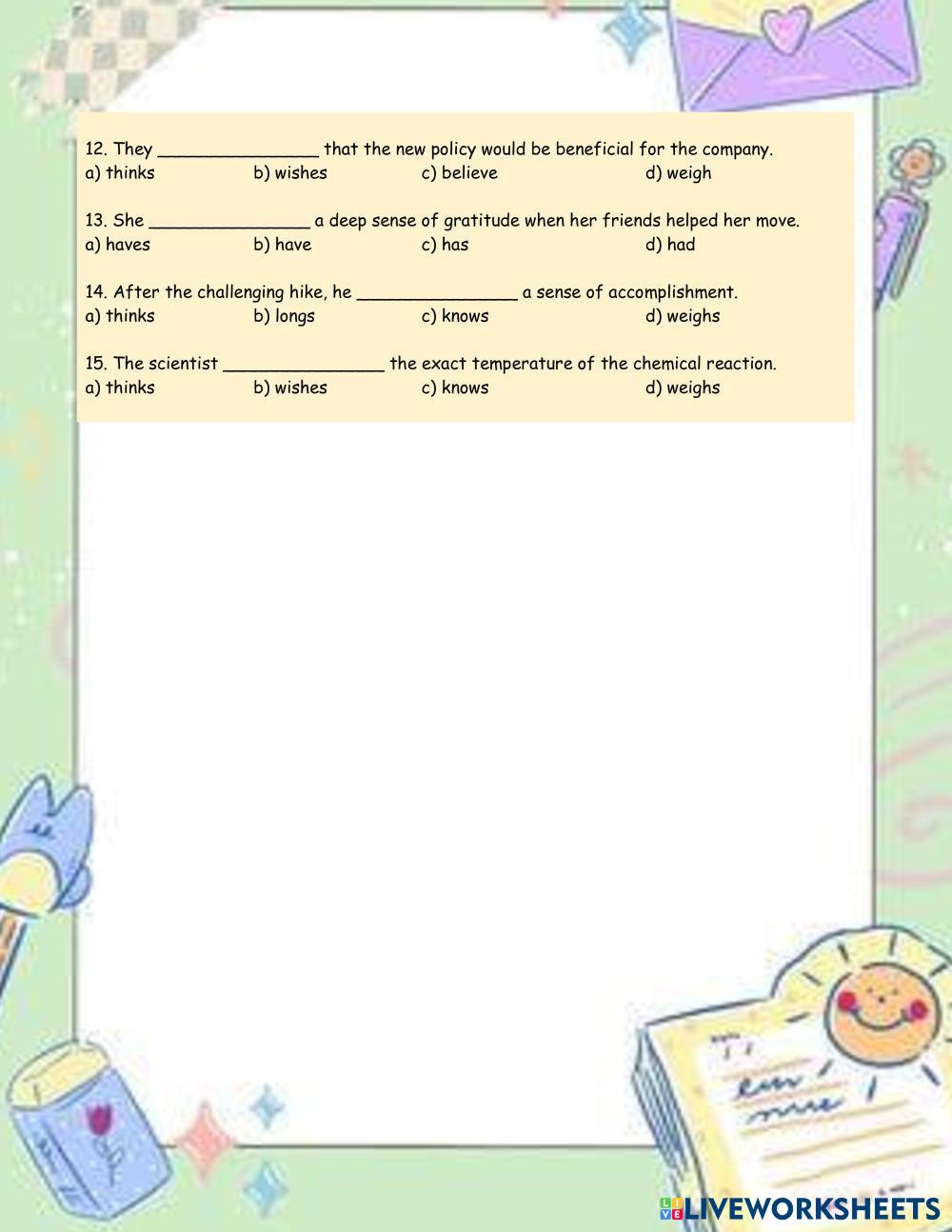 12. They _______________ that the new policy would be beneficial for the company.
a) thinks b) wishes c) believe d) weigh

13. She _______________ a deep sense of gratitude when her friends helped her move.
a) haves b) have c) has d) had

14. After the challenging hike, he _______________ a sense of accomplishment.
a) thinks b) longs c) knows d) weighs

15. The scientist _______________ the exact temperature of the chemical reaction.
a) thinks b) wishes c) knows d) weighs

LIVEWORKSHEETS